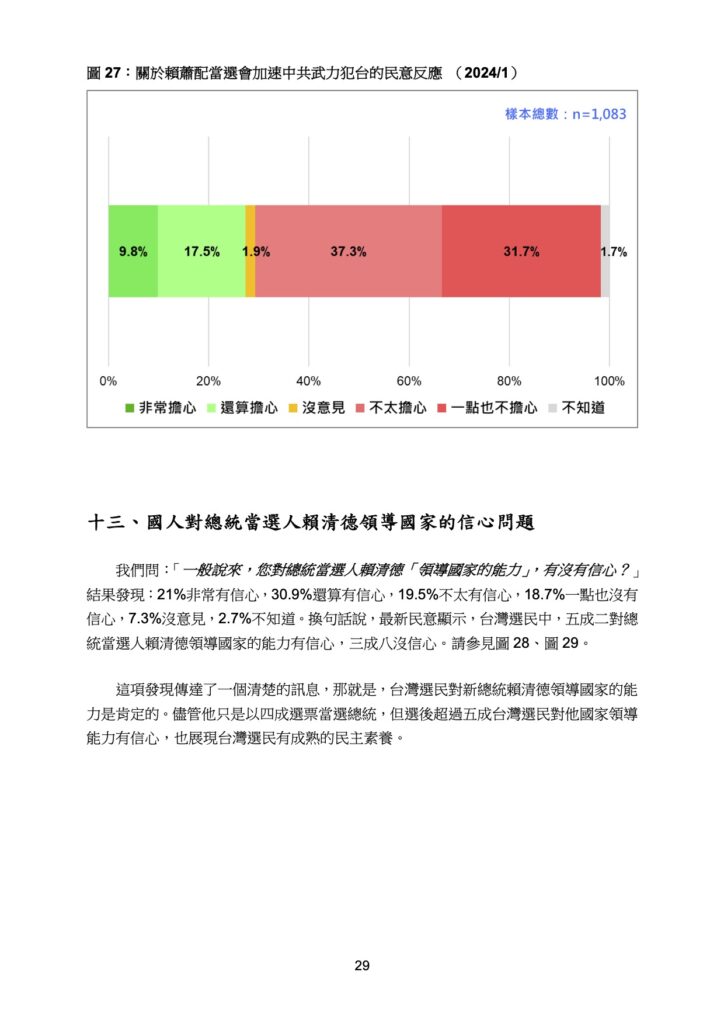 圖 27：關於賴蕭配當選會加速中共武力犯台的民意反應 （2024/1）

樣本總數：n=1,083

9.8% 17.5% 1.9% 37.3% 31.7% 1.7%

0% 20% 40% 60% 80% 100%

非常擔心 還算擔心 沒意見 不太擔心 一點也不擔心 不知道

十三、國人對總統當選人賴清德領導國家的信心問題

我們問：「一般說來，您對總統當選人賴清德「領導國家的能力」，有沒有信心？」結果發現：21%非常有信心，30.9%還算有信心，19.5%不太有信心，18.7%一點也沒有信心，7.3%沒意見，2.7%不知道。換句話說，最新民意顯示，台灣選民中，五成二對總統當選人賴清德領導國家的能力有信心，三成八沒信心。請參見圖 28、圖 29。

這項發現傳達了一個清楚的訊息，那就是，台灣選民對新總統賴清德領導國家的能力是肯定的。儘管他只是以四成選票當選總統，但選後超過五成台灣選民對他國家領導能力有信心，也展現台灣選民有成熟的民主素養。

29